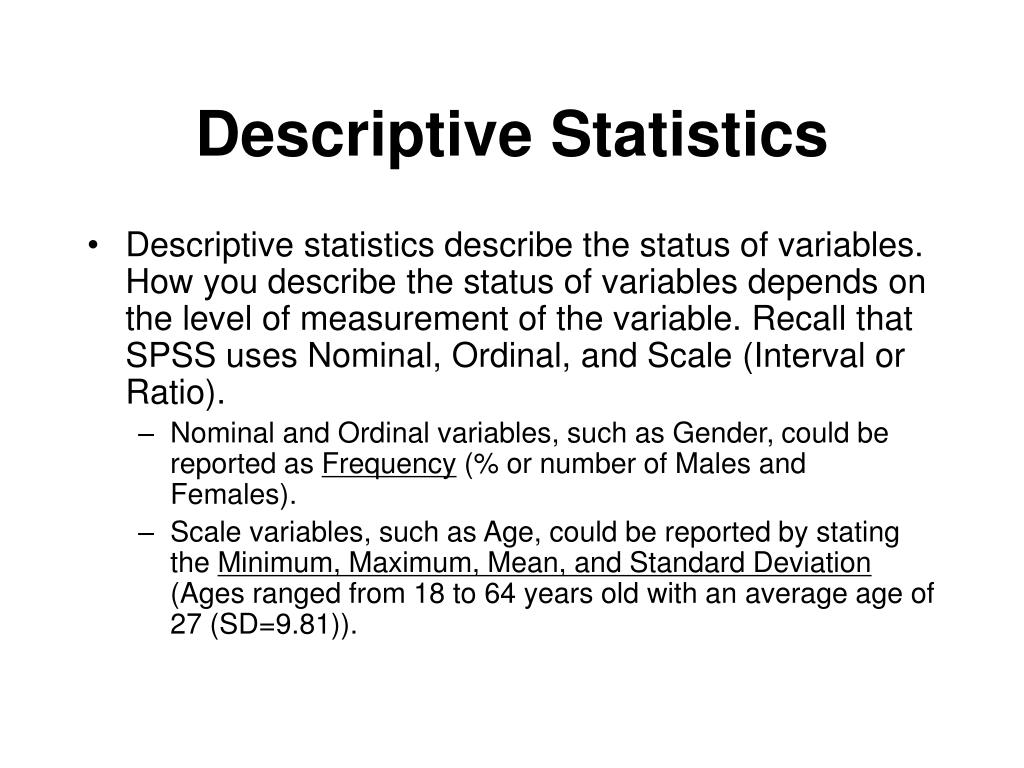 Descriptive Statistics

• Descriptive statistics describe the status of variables. How you describe the status of variables depends on the level of measurement of the variable. Recall that SPSS uses Nominal, Ordinal, and Scale (Interval or Ratio).

– Nominal and Ordinal variables, such as Gender, could be reported as Frequency (% or number of Males and Females).

– Scale variables, such as Age, could be reported by stating the Minimum, Maximum, Mean, and Standard Deviation (Ages ranged from 18 to 64 years old with an average age of 27 (SD=9.81)).